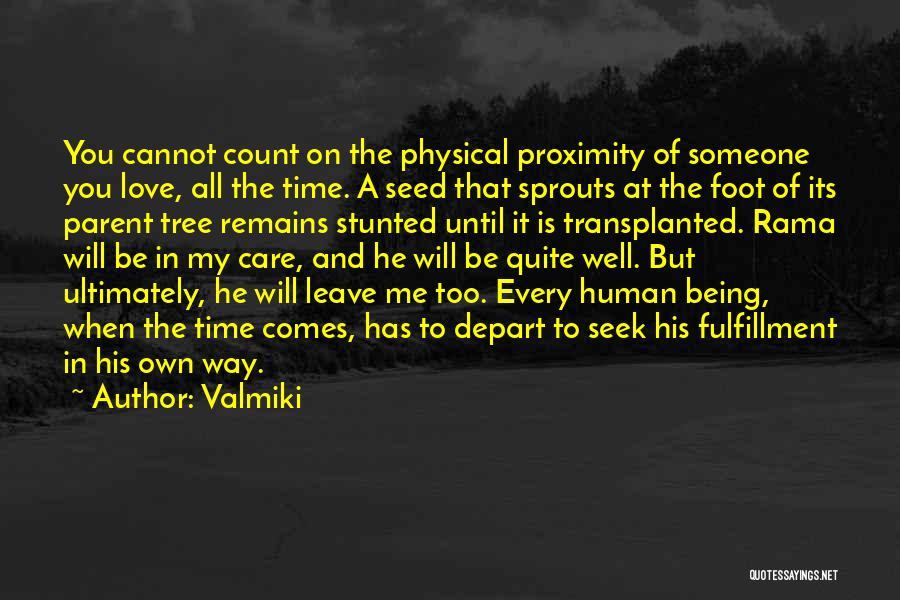 You cannot count on the physical proximity of someone you love, all the time. A seed that sprouts at the foot of its parent tree remains stunted until it is transplanted. Rama will be in my care, and he will be quite well. But ultimately, he will leave me too. Every human being, when the time comes, has to depart to seek his fulfillment in his own way.

~ Author: Valmiki

QUOTESSAYINGS.NET